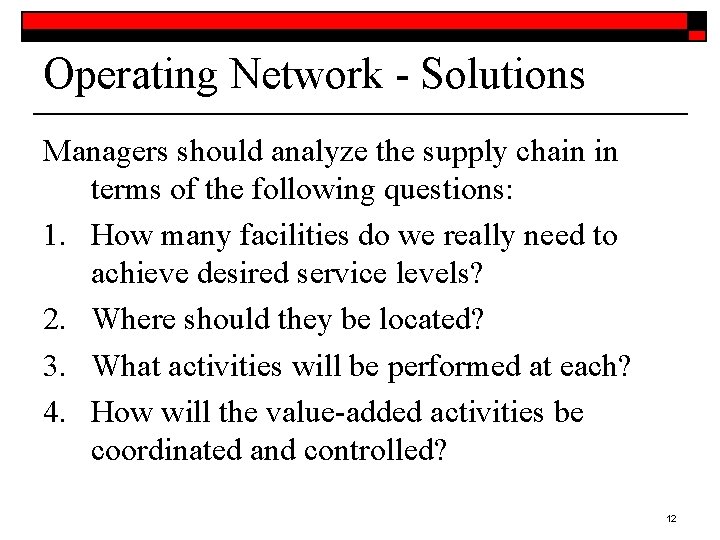 Operating Network - Solutions

Managers should analyze the supply chain in terms of the following questions:

1. How many facilities do we really need to achieve desired service levels?
2. Where should they be located?
3. What activities will be performed at each?
4. How will the value-added activities be coordinated and controlled?

12